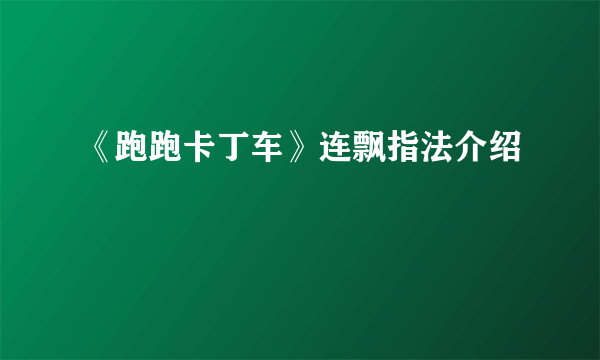 《跑跑卡丁车》连飘指法介绍